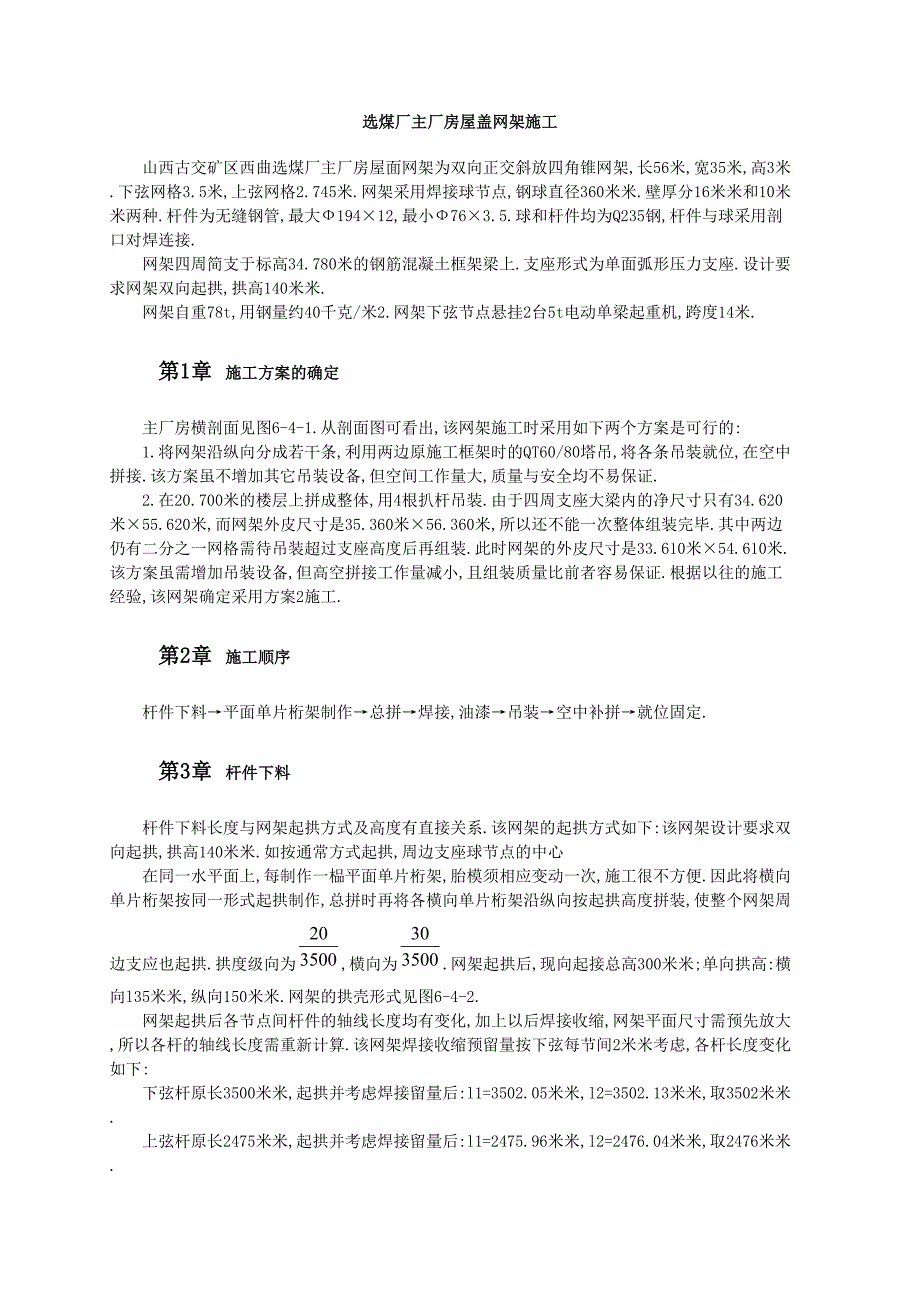 选煤厂主厂房屋盖网架施工

山西古交矿区西曲选煤厂主厂房屋面网架为双向正交斜放四角锥网架,长56米,宽35米,高3米.下弦网格3.5米,上弦网格2.745米.网架采用焊接球节点,钢球直径360米米.壁厚分16米米和10米米两种.杆件为无缝钢管,最大Φ194×12,最小Φ76×3.5.球和杆件均为Q235钢,杆件与球采用剖口对焊连接.

网架四周简支于标高34.780米的钢筋混凝土框架梁上.支座形式为单面弧形压力支座.设计要求网架双向起拱,拱高140米米.

网架自重78t,用钢量约40千克/米2.网架下弦节点悬挂2台5t电动单梁起重机,跨度14米.

第1章 施工方案的确定

主厂房横剖面见图6-4-1.从剖面图可看出,该网架施工时采用如下两个方案是可行的:

1.将网架沿纵向分成若干条,利用两边原施工框架时的QT60/80塔吊,将各条吊装就位,在空中拼接.该方案虽不增加其它吊装设备,但空间工作量大,质量与安全均不易保证.

2.在20.700米的楼层上拼成整体,用4根扒杆吊装.由于四周支座大梁内的净尺寸只有34.620米×55.620米,而网架外皮尺寸是35.360米×56.360米,所以还不能一次整体组装完毕.其中两边仍有二分之一网格需待吊装超过支座高度后再组装.此时网架的外皮尺寸是33.610米×54.610米.该方案虽需增加吊装设备,但高空拼接工作量减小,且组装质量比前者容易保证.根据以往的施工经验,该网架确定采用方案2施工.

第2章 施工顺序

杆件下料→平面单片桁架制作→总拼→焊接,油漆→吊装→空中补拼→就位固定.

第3章 杆件下料

杆件下料长度与网架起拱方式及高度有直接关系.该网架的起拱方式如下:该网架设计要求双向起拱,拱高140米米.如按通常方式起拱,周边支座球节点的中心

在同一水平面上,每制作一榀平面单片桁架,胎模须相应变动一次,施工很不方便.因此将横向单片桁架按同一形式起拱制作,总拼时再将各横向单片桁架沿纵向按起拱高度拼装,使整个网架周边支应也起拱.拱度级向为$\frac{20}{3500}$,横向为$\frac{30}{3500}$.网架起拱后,现向起接总高300米米;单向拱高:横向135米米,纵向150米米.网架的拱壳形式见图6-4-2.

网架起拱后各节点间杆件的轴线长度均有变化,加上以后焊接收缩,网架平面尺寸需预先放大,所以各杆的轴线长度需重新计算.该网架焊接收缩预留量按下弦每节间2米米考虑,各杆长度变化如下:

下弦杆原长3500米米,起拱并考虑焊接留量后:l1=3502.05米米,l2=3502.13米米,取3502米米.

上弦杆原长2475米米,起拱并考虑焊接留量后:l1=2475.96米米,l2=2476.04米米,取2476米米.